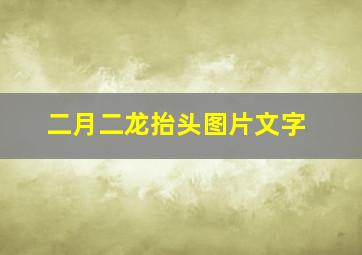 二月二龙抬头图片文字